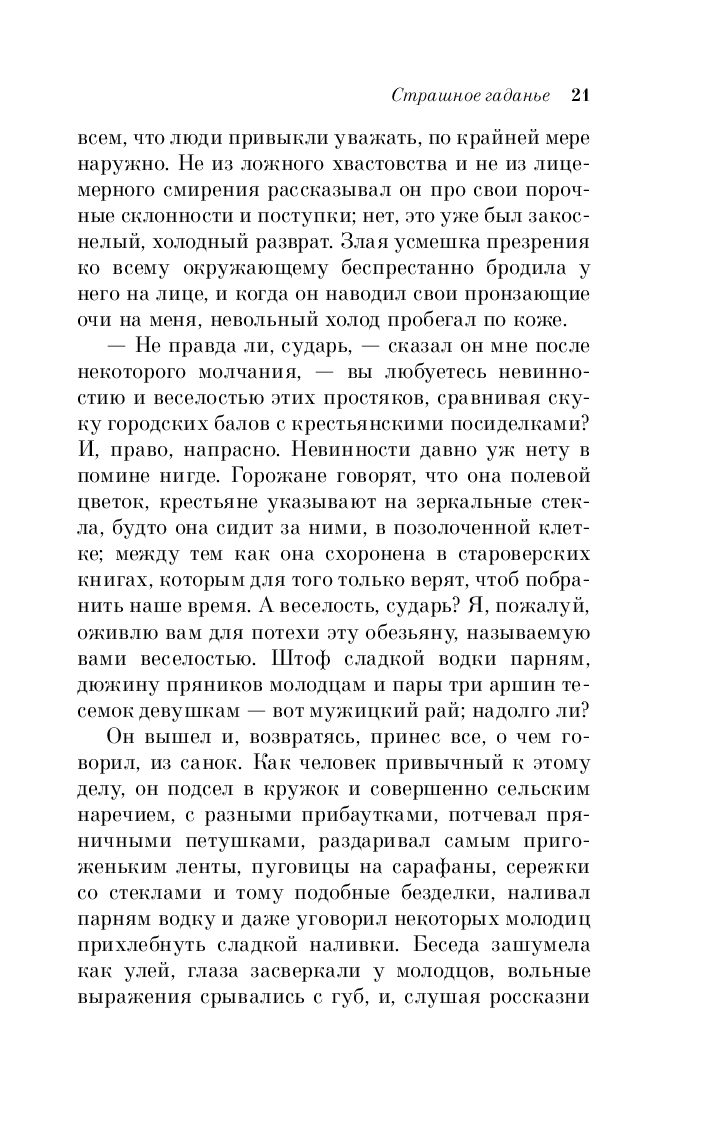 Страшное гаданье 21

всем, что люди привыкли уважать, по крайней мере наружно. Не из ложного хвастовства и не из лицемерного смирения рассказывал он про свои порочные склонности и поступки; нет, это уже был закоснелый, холодный разврат. Злая усмешка презрения ко всему окружающему беспрестанно бродила у него на лице, и когда он наводил свои пронзающие очи на меня, невольный холод пробегал по коже.

— Не правда ли, сударь, — сказал он мне после некоторого молчания, — вы любуетесь невинностию и веселостью этих простяков, сравнивая скуку городских балов с крестьянскими посиделками? И, право, напрасно. Невинности давно уж нету в помине нигде. Горожане говорят, что она полевой цветок, крестьяне указывают на зеркальные стекла, будто она сидит за ними, в позолоченной клетке; между тем как она схоронена в староверских книгах, которым для того только верят, чтоб побранить наше время. А веселость, сударь? Я, пожалуй, оживлю вам для потехи эту обезьяну, называемую вами веселостью. Штоф сладкой водки парням, дюжину пряников молодцам и пары три аршин тесемок девушкам — вот мужицкий рай; надолго ли?

Он вышел и, возвратясь, принес все, о чем говорил, из санок. Как человек привычный к этому делу, он подсел в кружок и совершенно сельским наречием, с разными прибаутками, потчевал пряничными петушками, раздаривал самым пригоженьким ленты, пуговицы на сарафаны, сережки со стеклами и тому подобные безделки, наливал парням водку и даже уговорил некоторых молодиц прихлебнуть сладкой наливки. Беседа зашумела как улей, глаза засверкали у молодцов, вольные выражения срывались с губ, и, слушая россказни